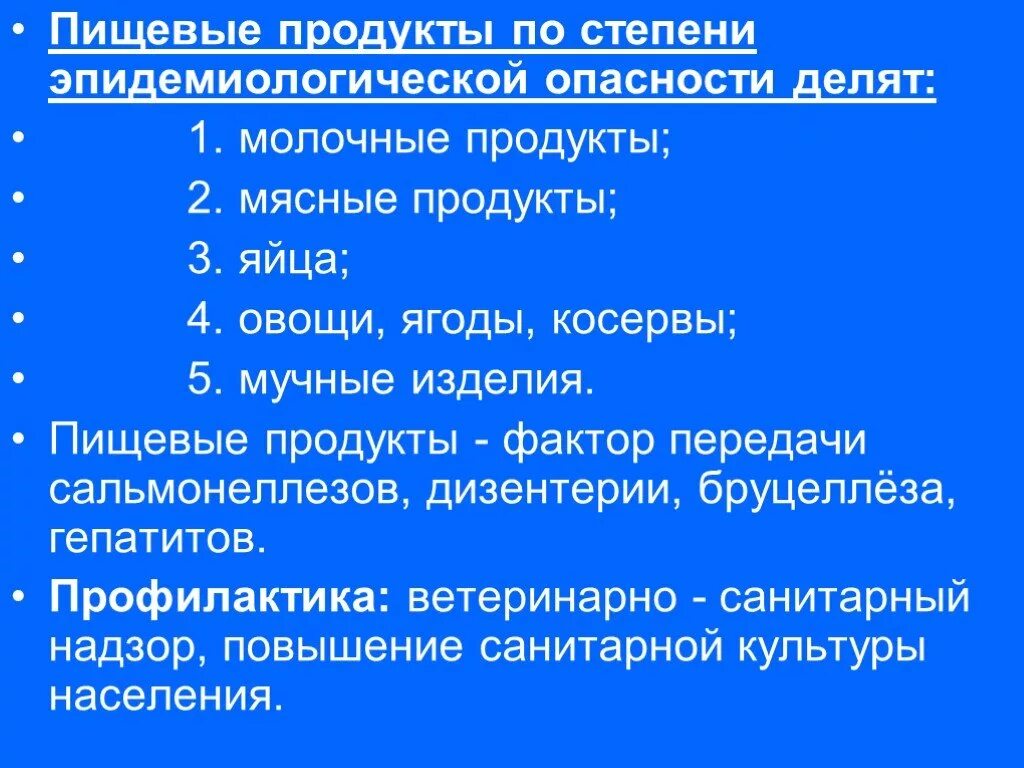 • Пищевые продукты по степени эпидемиологической опасности делят:
• 1. молочные продукты;
• 2. мясные продукты;
• 3. яйца;
• 4. овощи, ягоды, косервы;
• 5. мучные изделия.
• Пищевые продукты - фактор передачи сальмонеллезов, дизентерии, бруцеллёза, гепатитов.
• Профилактика: ветеринарно - санитарный надзор, повышение санитарной культуры населения.